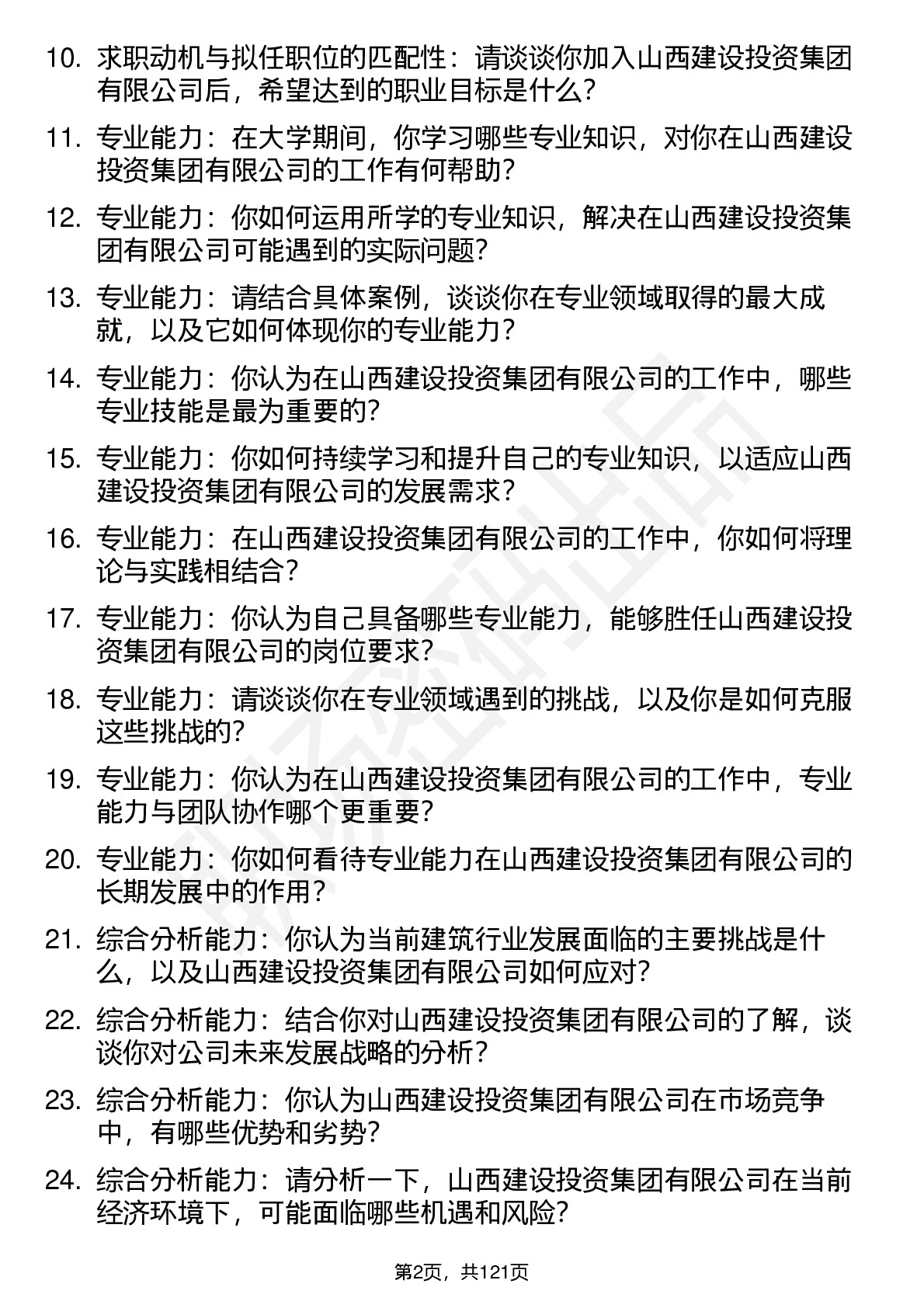 10. 求职动机与拟任职位的匹配性：请谈谈你加入山西建设投资集团有限公司后，希望达到的职业目标是什么?

11. 专业能力：在大学期间，你学习哪些专业知识，对你在山西建设投资集团有限公司的工作有何帮助?

12. 专业能力：你如何运用所学的专业知识，解决在山西建设投资集团有限公司可能遇到的实际问题?

13. 专业能力：请结合具体案例，谈谈你在专业领域取得的最大成就，以及它如何体现你的专业能力?

14. 专业能力：你认为在山西建设投资集团有限公司的工作中，哪些专业技能是最为重要的?

15. 专业能力：你如何持续学习和提升自己的专业知识，以适应山西建设投资集团有限公司的发展需求?

16. 专业能力：在山西建设投资集团有限公司的工作中，你如何将理论与实践相结合?

17. 专业能力：你认为自己具备哪些专业能力，能够胜任山西建设投资集团有限公司的岗位要求?

18. 专业能力：请谈谈你在专业领域遇到的挑战，以及你是如何克服这些挑战的?

19. 专业能力：你认为在山西建设投资集团有限公司的工作中，专业能力与团队协作哪个更重要?

20. 专业能力：你如何看待专业能力在山西建设投资集团有限公司的长期发展中的作用?

21. 综合分析能力：你认为当前建筑行业发展面临的主要挑战是什么，以及山西建设投资集团有限公司如何应对?

22. 综合分析能力：结合你对山西建设投资集团有限公司的了解，谈谈你对公司未来发展战略的分析?

23. 综合分析能力：你认为山西建设投资集团有限公司在市场竞争中，有哪些优势和劣势?

24. 综合分析能力：请分析一下，山西建设投资集团有限公司在当前经济环境下，可能面临哪些机遇和风险?

第2页，共121页